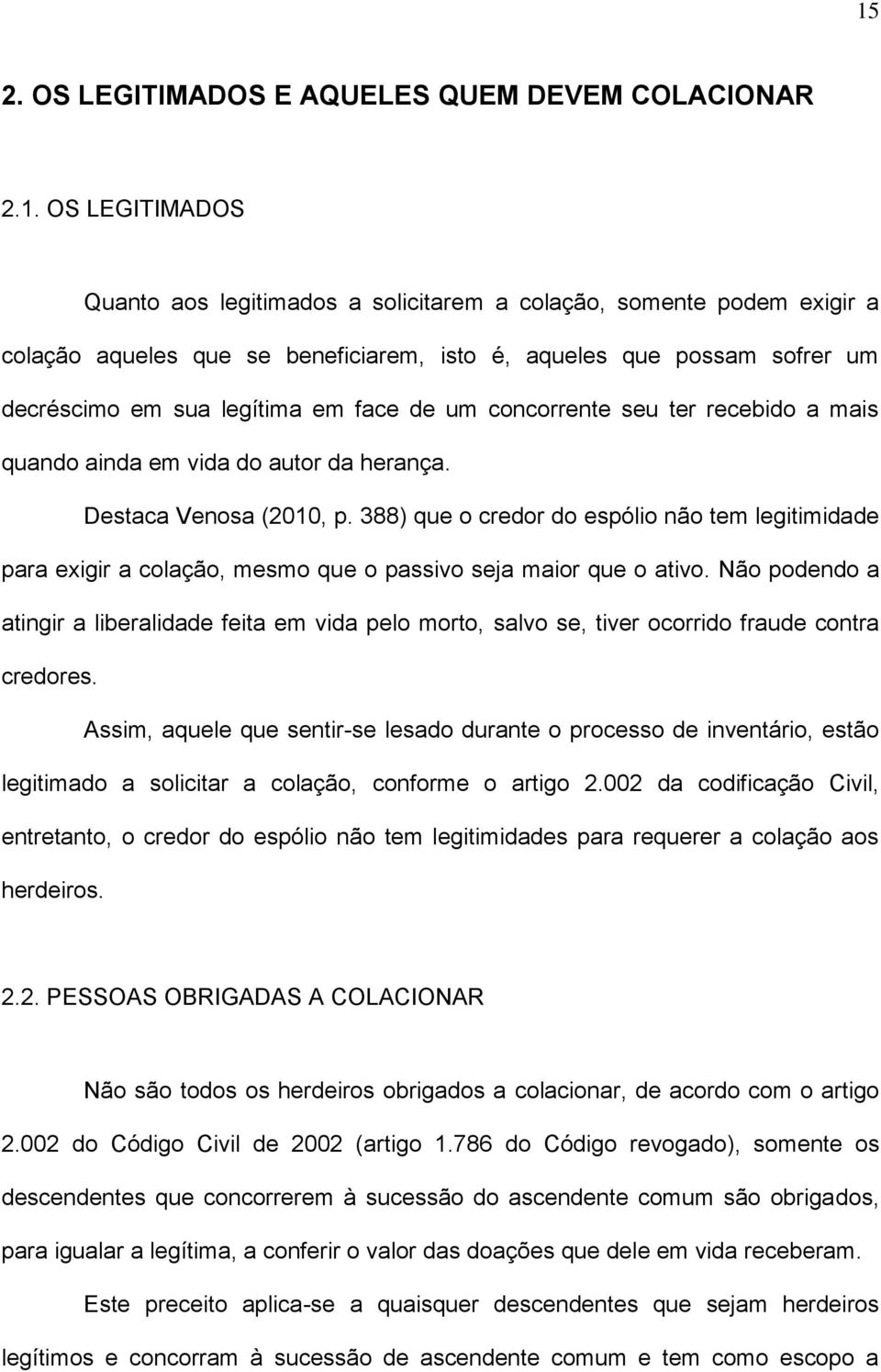 15

2. OS LEGITIMADOS E AQUELES QUEM DEVEM COLACIONAR

2.1. OS LEGITIMADOS

Quanto aos legitimados a solicitarem a colação, somente podem exigir a colação aqueles que se beneficiarem, isto é, aqueles que possam sofrer um decréscimo em sua legítima em face de um concorrente seu ter recebido a mais quando ainda em vida do autor da herança.

Destaca Venosa (2010, p. 388) que o credor do espólio não tem legitimidade para exigir a colação, mesmo que o passivo seja maior que o ativo. Não podendo a atingir a liberalidade feita em vida pelo morto, salvo se, tiver ocorrido fraude contra credores.

Assim, aquele que sentir-se lesado durante o processo de inventário, estão legitimado a solicitar a colação, conforme o artigo 2.002 da codificação Civil, entretanto, o credor do espólio não tem legitimidades para requerer a colação aos herdeiros.

2.2. PESSOAS OBRIGADAS A COLACIONAR

Não são todos os herdeiros obrigados a colacionar, de acordo com o artigo 2.002 do Código Civil de 2002 (artigo 1.786 do Código revogado), somente os descendentes que concorrerem à sucessão do ascendente comum são obrigados, para igualar a legítima, a conferir o valor das doações que dele em vida receberam.

Este preceito aplica-se a quaisquer descendentes que sejam herdeiros legítimos e concorram à sucessão de ascendente comum e tem como escopo a